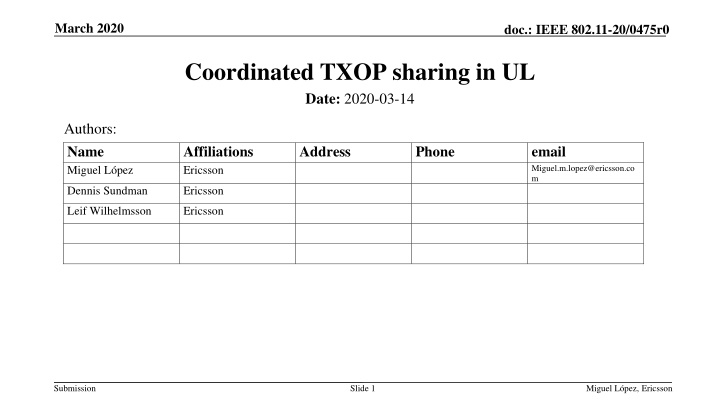 March 2020

doc.: IEEE 802.11-20/0475r0

Coordinated TXOP sharing in UL

Date: 2020-03-14

Authors:

| Name | Affiliations | Address | Phone | email |
|---|---|---|---|---|
| Miguel López | Ericsson | | | Miguel.m.lopez@ericsson.com |
| Dennis Sundman | Ericsson | | | |
| Leif Wilhelmsson | Ericsson | | | |
| | | | | |
| | | | | |

Submission

Slide 1

Miguel López, Ericsson